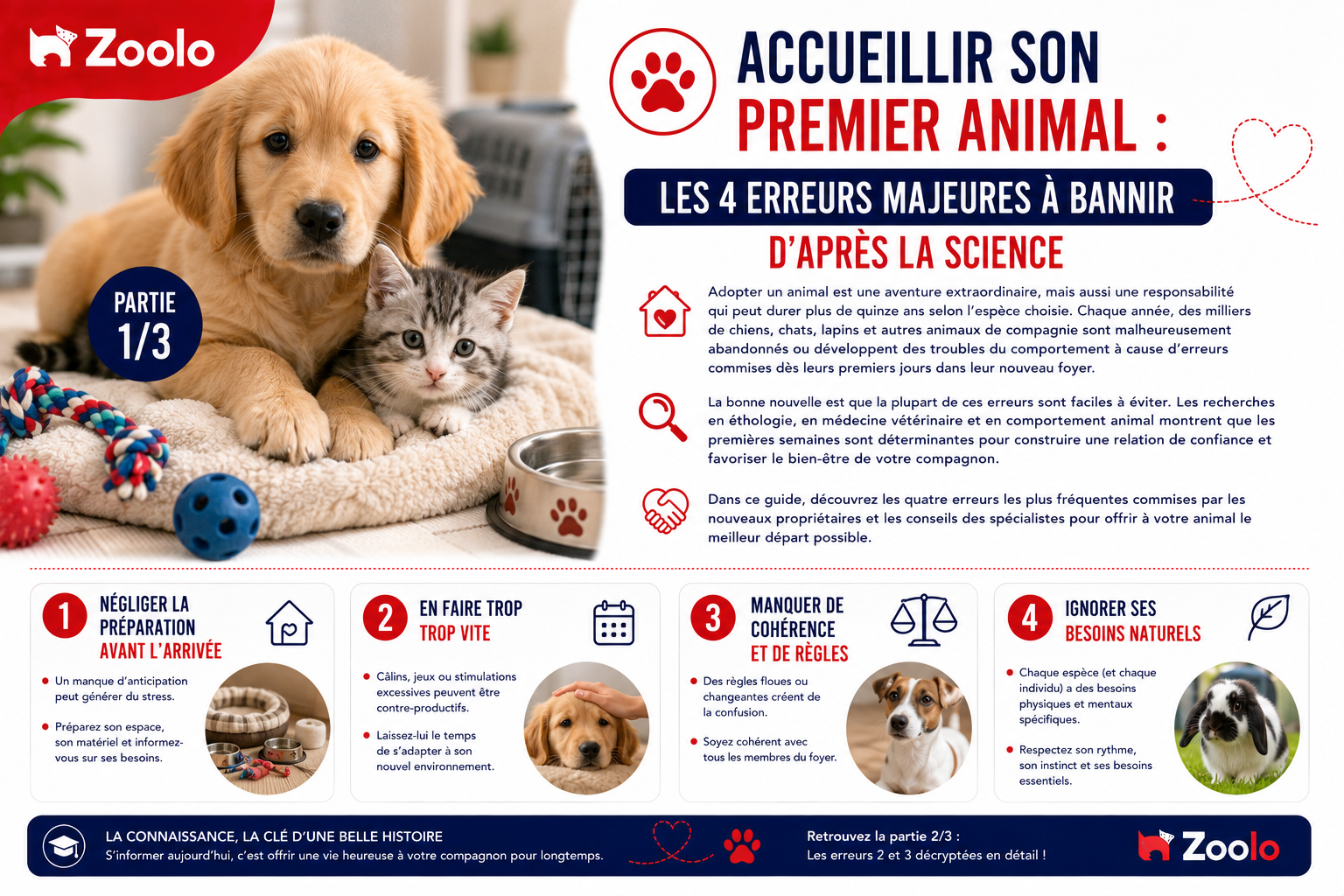 Zoolo

PARTIE 1/3

ACCUEILLIR SON PREMIER ANIMAL :

LES 4 ERREURS MAJEURES À BANNIR

D'APRÈS LA SCIENCE

Adopter un animal est une aventure extraordinaire, mais aussi une responsabilité qui peut durer plus de quinze ans selon l'espèce choisie. Chaque année, des milliers de chiens, chats, lapins et autres animaux de compagnie sont malheureusement abandonnés ou développent des troubles du comportement à cause d'erreurs commises dès leurs premiers jours dans leur nouveau foyer.

La bonne nouvelle est que la plupart de ces erreurs sont faciles à éviter. Les recherches en éthologie, en médecine vétérinaire et en comportement animal montrent que les premières semaines sont déterminantes pour construire une relation de confiance et favoriser le bien-être de votre compagnon.

Dans ce guide, découvrez les quatre erreurs les plus fréquentes commises par les nouveaux propriétaires et les conseils des spécialistes pour offrir à votre animal le meilleur départ possible.

1 NÉGLIGER LA PRÉPARATION AVANT L'ARRIVÉE

Un manque d'anticipation peut générer du stress.

Préparez son espace, son matériel et informez-vous sur ses besoins.

2 EN FAIRE TROP TROP VITE

Câlins, jeux ou stimulations excessives peuvent être contre-productifs.

Laissez-lui le temps de s'adapter à son nouvel environnement.

3 MANQUER DE COHÉRENCE ET DE RÈGLES

Des règles floues ou changeantes créent de la confusion.

Soyez cohérent avec tous les membres du foyer.

4 IGNORER SES BESOINS NATURELS

Chaque espèce (et chaque individu) a des besoins physiques et mentaux spécifiques.

Respectez son rythme, son instinct et ses besoins essentiels.

LA CONNAISSANCE, LA CLÉ D'UNE BELLE HISTOIRE
S'informer aujourd'hui, c'est offrir une vie heureuse à votre compagnon pour longtemps.

Retrouvez la partie 2/3 :
Les erreurs 2 et 3 décryptées en détail !

Zoolo